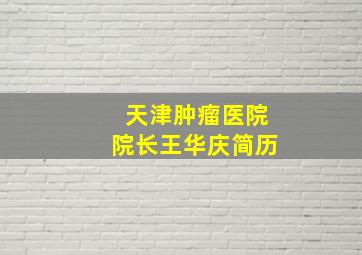 天津肿瘤医院
院长王华庆简历